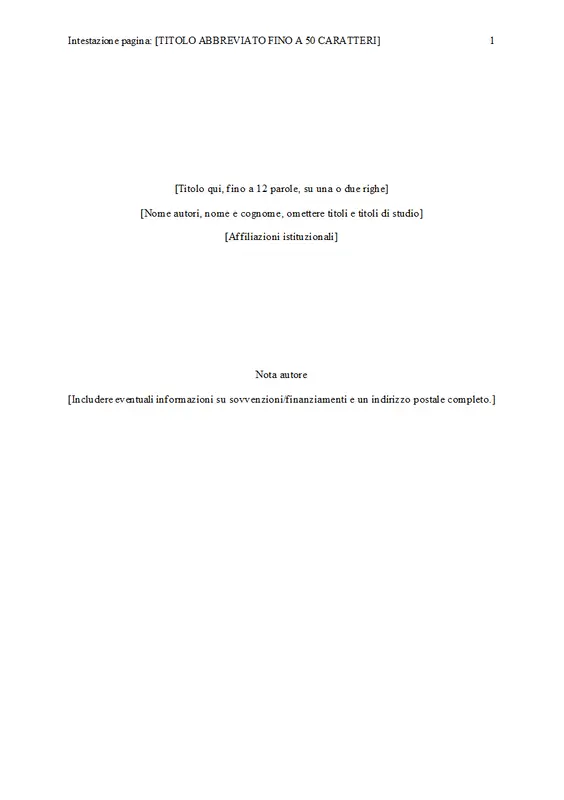 Intestazione pagina: [TITOLO ABBREVIATO FINO A 50 CARATTERI] 1

[Titolo qui, fino a 12 parole, su una o due righe]

[Nome autori, nome e cognome, omettere titoli e titoli di studio]

[Affiliazioni istituzionali]

Nota autore

[Includere eventuali informazioni su sovvenzioni/finanziamenti e un indirizzo postale completo.]